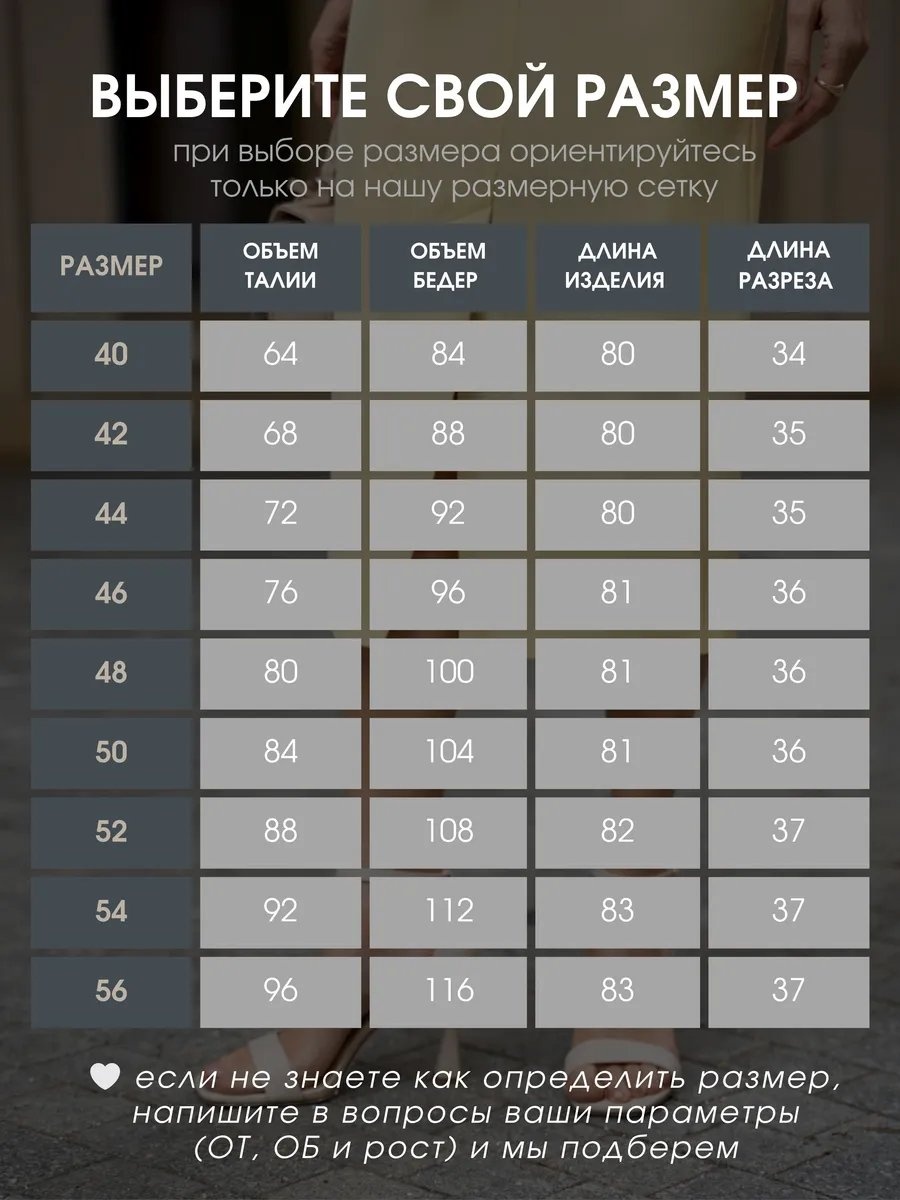 ВЫБЕРИТЕ СВОЙ РАЗМЕР

при выборе размера ориентируйтесь только на нашу размерную сетку

| РАЗМЕР | ОБЪЕМ ТАЛИИ | ОБЪЕМ БЕДЕР | ДЛИНА ИЗДЕЛИЯ | ДЛИНА РАЗРЕЗА |
|---|---|---|---|---|
| 40 | 64 | 84 | 80 | 34 |
| 42 | 68 | 88 | 80 | 35 |
| 44 | 72 | 92 | 80 | 35 |
| 46 | 76 | 96 | 81 | 36 |
| 48 | 80 | 100 | 81 | 36 |
| 50 | 84 | 104 | 81 | 36 |
| 52 | 88 | 108 | 82 | 37 |
| 54 | 92 | 112 | 83 | 37 |
| 56 | 96 | 116 | 83 | 37 |

если не знаете как определить размер, напишите в вопросы ваши параметры (ОТ, ОБ и рост) и мы подберем